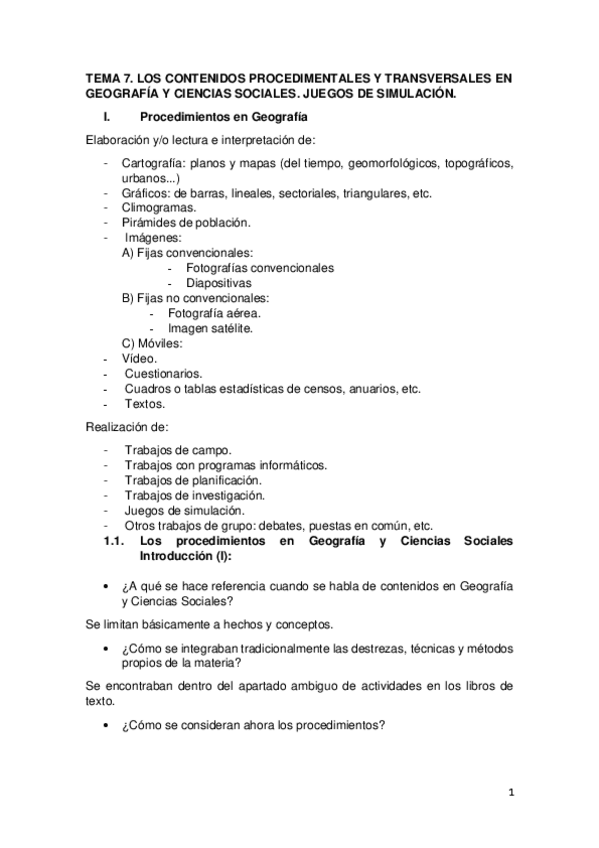 TEMA 7. LOS CONTENIDOS PROCEDIMENTALES Y TRANSVERSALES EN GEOGRAFÍA Y CIENCIAS SOCIALES. JUEGOS DE SIMULACIÓN.

I. Procedimientos en Geografía

Elaboración y/o lectura e interpretación de:

- Cartografía: planos y mapas (del tiempo, geomorfológicos, topográficos, urbanos...)
- Gráficos: de barras, lineales, sectoriales, triangulares, etc.
- Climogramas.
- Pirámides de población.
- Imágenes:
A) Fijas convencionales:
- Fotografías convencionales
- Diapositivas
B) Fijas no convencionales:
- Fotografía aérea.
- Imagen satélite.
C) Móviles:
- Vídeo.
- Cuestionarios.
- Cuadros o tablas estadísticas de censos, anuarios, etc.
- Textos.

Realización de:

- Trabajos de campo.
- Trabajos con programas informáticos.
- Trabajos de planificación.
- Trabajos de investigación.
- Juegos de simulación.
- Otros trabajos de grupo: debates, puestas en común, etc.

1.1. Los procedimientos en Geografía y Ciencias Sociales Introducción (I):

• ¿A qué se hace referencia cuando se habla de contenidos en Geografía y Ciencias Sociales?

Se limitan básicamente a hechos y conceptos.

• ¿Cómo se integraban tradicionalmente las destrezas, técnicas y métodos propios de la materia?

Se encontraban dentro del apartado ambiguo de actividades en los libros de texto.

• ¿Cómo se consideran ahora los procedimientos?

1